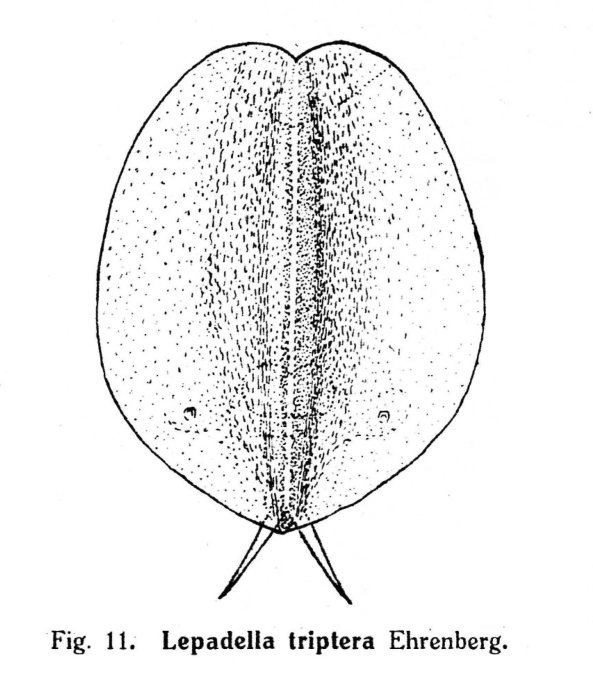 Fig. 11. Lepadella triptera Ehrenberg.